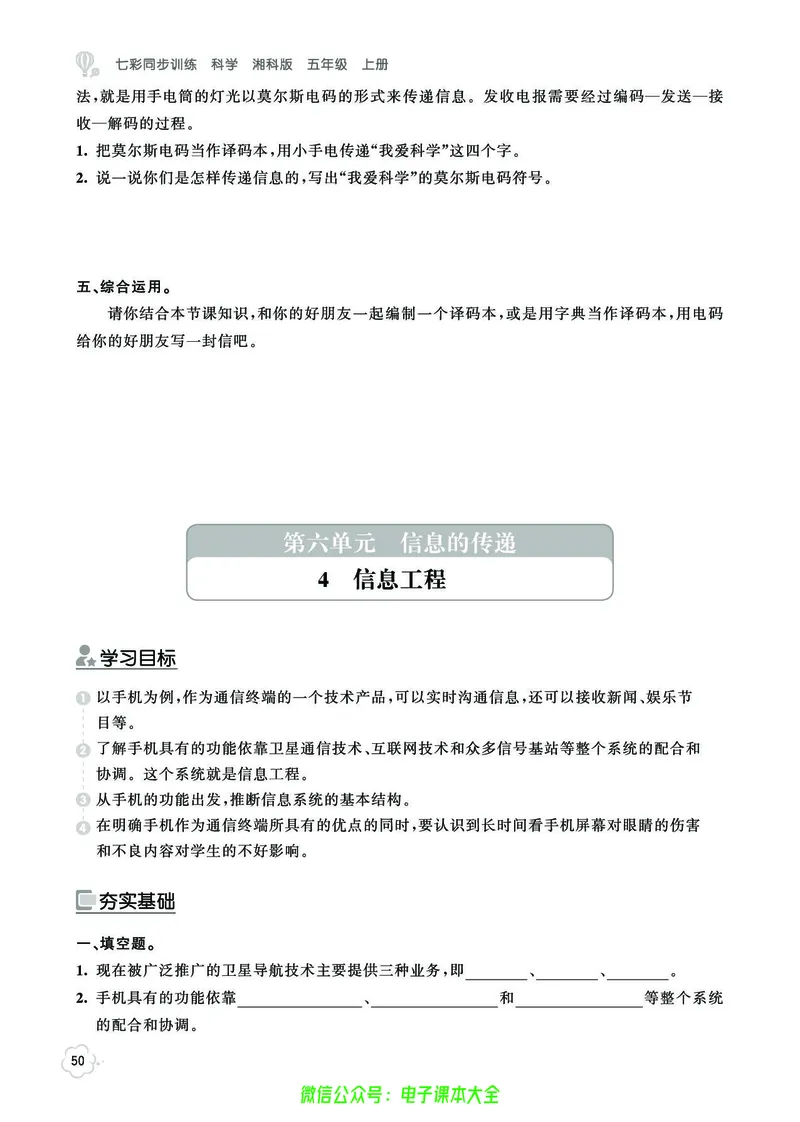 七彩同步训练 科学 湘科版 五年级 上册

法，就是用手电筒的灯光以莫尔斯电码的形式来传递信息。发收电报需要经过编码—发送—接收—解码的过程。

1. 把莫尔斯电码当作译码本，用小手电传递“我爱科学”这四个字。

2. 说一说你们是怎样传递信息的，写出“我爱科学”的莫尔斯电码符号。

五、综合运用。

请你结合本节课知识，和你的好朋友一起编制一个译码本，或是用字典当作译码本，用电码给你的好朋友写一封信吧。

第六单元 信息的传递

4 信息工程

学习目标

1 以手机为例，作为通信终端的一个技术产品，可以实时沟通信息，还可以接收新闻、娱乐节目等。

2 了解手机具有的功能依靠卫星通信技术、互联网技术和众多信号基站等整个系统的配合和协调。这个系统就是信息工程。

3 从手机的功能出发，推断信息系统的基本结构。

4 在明确手机作为通信终端所具有的优点的同时，要认识到长时间看手机屏幕对眼睛的伤害和不良内容对学生的不好影响。

夯实基础

一、填空题。

1. 现在被广泛推广的卫星导航技术主要提供三种业务，即________、________、________。

2. 手机具有的功能依靠________________、________________和________________等整个系统的配合和协调。

50

微信公众号：电子课本大全